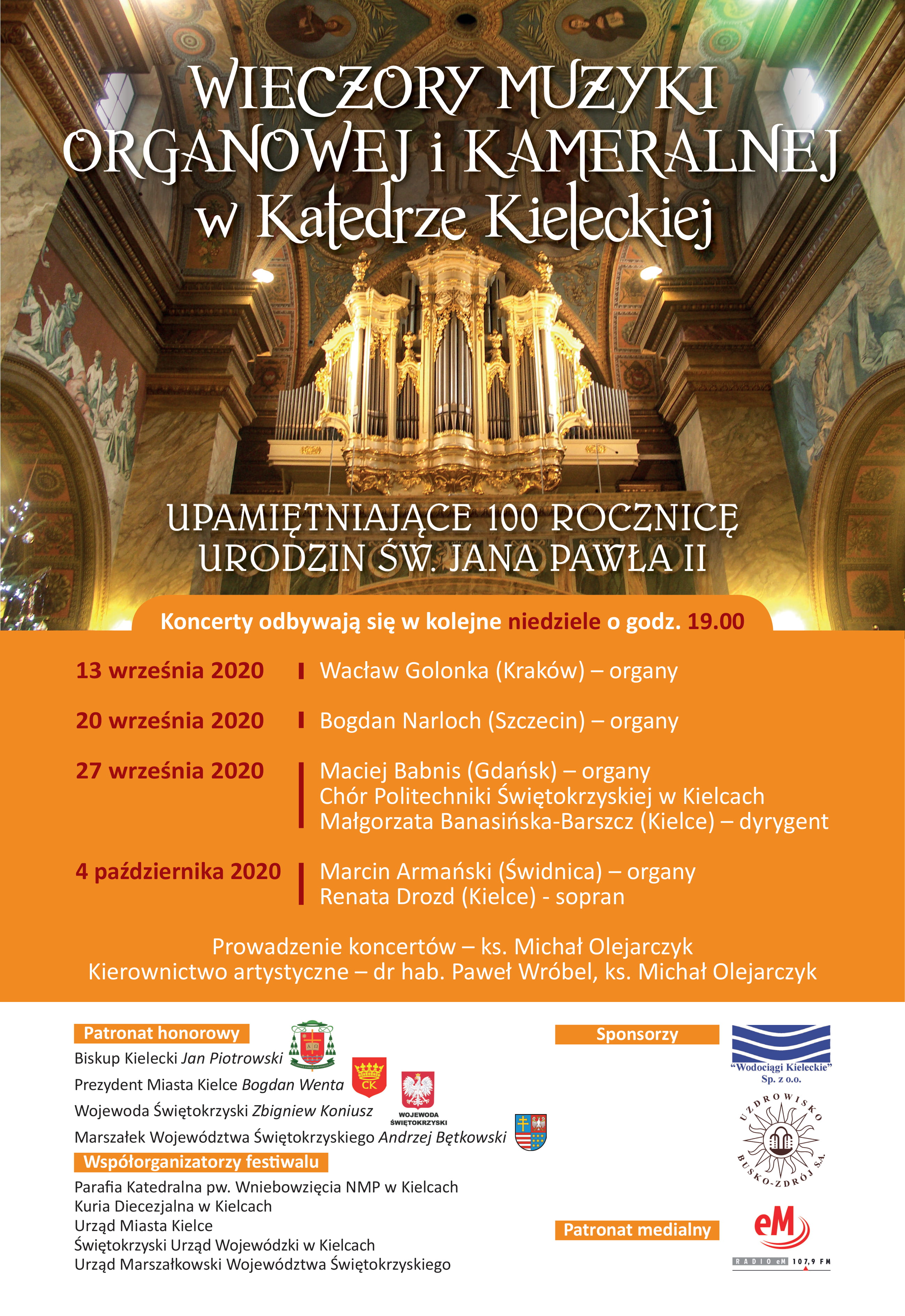 WIECZORY MUZYKI ORGANOWEJ i KAMERALNEJ w Katedrze Kieleckiej

UPAMIĘTNIAJĄCE 100 ROCZNICĘ URODZIN ŚW. JANA PAWŁA II

Koncerty odbywają się w kolejne niedziele o godz. 19.00

13 września 2020 | Wacław Golonka (Kraków) – organy

20 września 2020 | Bogdan Narloch (Szczecin) – organy

27 września 2020 | Maciej Babnis (Gdańsk) – organy
Chór Politechniki Świętokrzyskiej w Kielcach
Małgorzata Banasińska-Barszcz (Kielce) – dyrygent

4 października 2020 | Marcin Armański (Świdnica) – organy
Renata Drozd (Kielce) - sopran

Prowadzenie koncertów – ks. Michał Olejarczyk
Kierownictwo artystyczne – dr hab. Paweł Wróbel, ks. Michał Olejarczyk

Patronat honorowy
Biskup Kielecki Jan Piotrowski
Prezydent Miasta Kielce Bogdan Wenta
CK
Wojewoda Świętokrzyski Zbigniew Koniusz
WOJEWODA ŚWIĘTOKRZYSKI
Marszałek Województwa Świętokrzyskiego Andrzej Bętkowski

Współorganizatorzy festiwalu
Parafia Katedralna pw. Wniebowzięcia NMP w Kielcach
Kuria Diecezjalna w Kielcach
Urząd Miasta Kielce
Świętokrzyski Urząd Wojewódzki w Kielcach
Urząd Marszałkowski Województwa Świętokrzyskiego

Sponsorzy
"Wodociągi Kieleckie" Sp. z o.o.
UZDROWISKO BUSKO-ZDRÓJ S.A.

Patronat medialny
eM
RADIO eM 107,9 FM